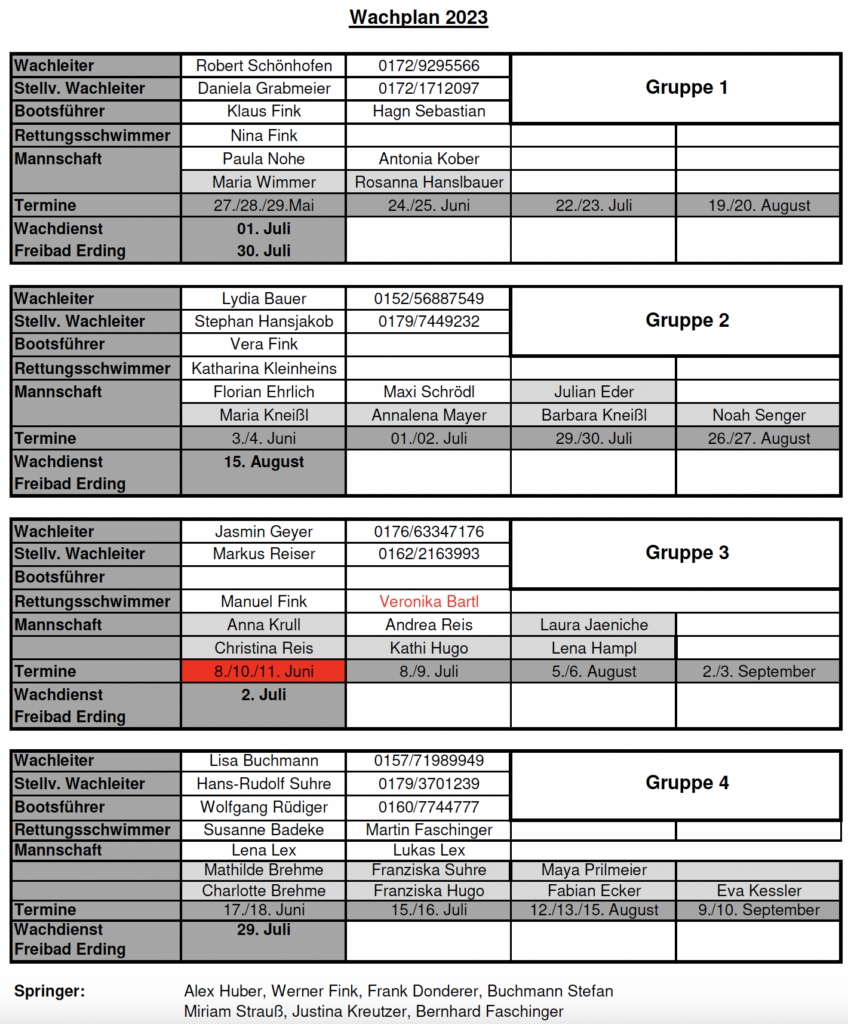 Wachplan 2023

| Wachleiter | Robert Schönhofen | 0172/9295566 | Gruppe 1 | |
|---|---|---|---|---|
| Stellv. Wachleiter | Daniela Grabmeier | 0172/1712097 | | |
| Bootsführer | Klaus Fink | Hagn Sebastian | | |
| Rettungsschwimmer | Nina Fink | | | |
| Mannschaft | Paula Nohe | Antonia Kober | | |
| | Maria Wimmer | Rosanna Hanslbauer | | |
| Termine | 27./28./29.Mai | 24./25. Juni | 22./23. Juli | 19./20. August |
| Wachdienst Freibad Erding | 01. Juli 30. Juli | | | |

| Wachleiter | Lydia Bauer | 0152/56887549 | Gruppe 2 | |
|---|---|---|---|---|
| Stellv. Wachleiter | Stephan Hansjakob | 0179/7449232 | | |
| Bootsführer | Vera Fink | | | |
| Rettungsschwimmer | Katharina Kleinheins | | | |
| Mannschaft | Florian Ehrlich | Maxi Schrödl | Julian Eder | |
| | Maria Kneißl | Annalena Mayer | Barbara Kneißl | Noah Senger |
| Termine | 3./4. Juni | 01./02. Juli | 29./30. Juli | 26./27. August |
| Wachdienst Freibad Erding | 15. August | | | |

| Wachleiter | Jasmin Geyer | 0176/63347176 | Gruppe 3 | |
|---|---|---|---|---|
| Stellv. Wachleiter | Markus Reiser | 0162/2163993 | | |
| Bootsführer | | | | |
| Rettungsschwimmer | Manuel Fink | Veronika Bartl | | |
| Mannschaft | Anna Krull | Andrea Reis | Laura Jaeniche | |
| | Christina Reis | Kathi Hugo | Lena Hampl | |
| Termine | 8./10./11. Juni | 8./9. Juli | 5./6. August | 2./3. September |
| Wachdienst Freibad Erding | 2. Juli | | | |

| Wachleiter | Lisa Buchmann | 0157/71989949 | Gruppe 4 | |
|---|---|---|---|---|
| Stellv. Wachleiter | Hans-Rudolf Suhre | 0179/3701239 | | |
| Bootsführer | Wolfgang Rüdiger | 0160/7744777 | | |
| Rettungsschwimmer | Susanne Badeke | Martin Faschinger | | |
| Mannschaft | Lena Lex | Lukas Lex | | |
| | Mathilde Brehme | Franziska Suhre | Maya Prilmeier | |
| | Charlotte Brehme | Franziska Hugo | Fabian Ecker | Eva Kessler |
| Termine | 17./18. Juni | 15./16. Juli | 12./13./15. August | 9./10. September |
| Wachdienst Freibad Erding | 29. Juli | | | |

Springer: Alex Huber, Werner Fink, Frank Donderer, Buchmann Stefan Miriam Strauß, Justina Kreutzer, Bernhard Faschinger